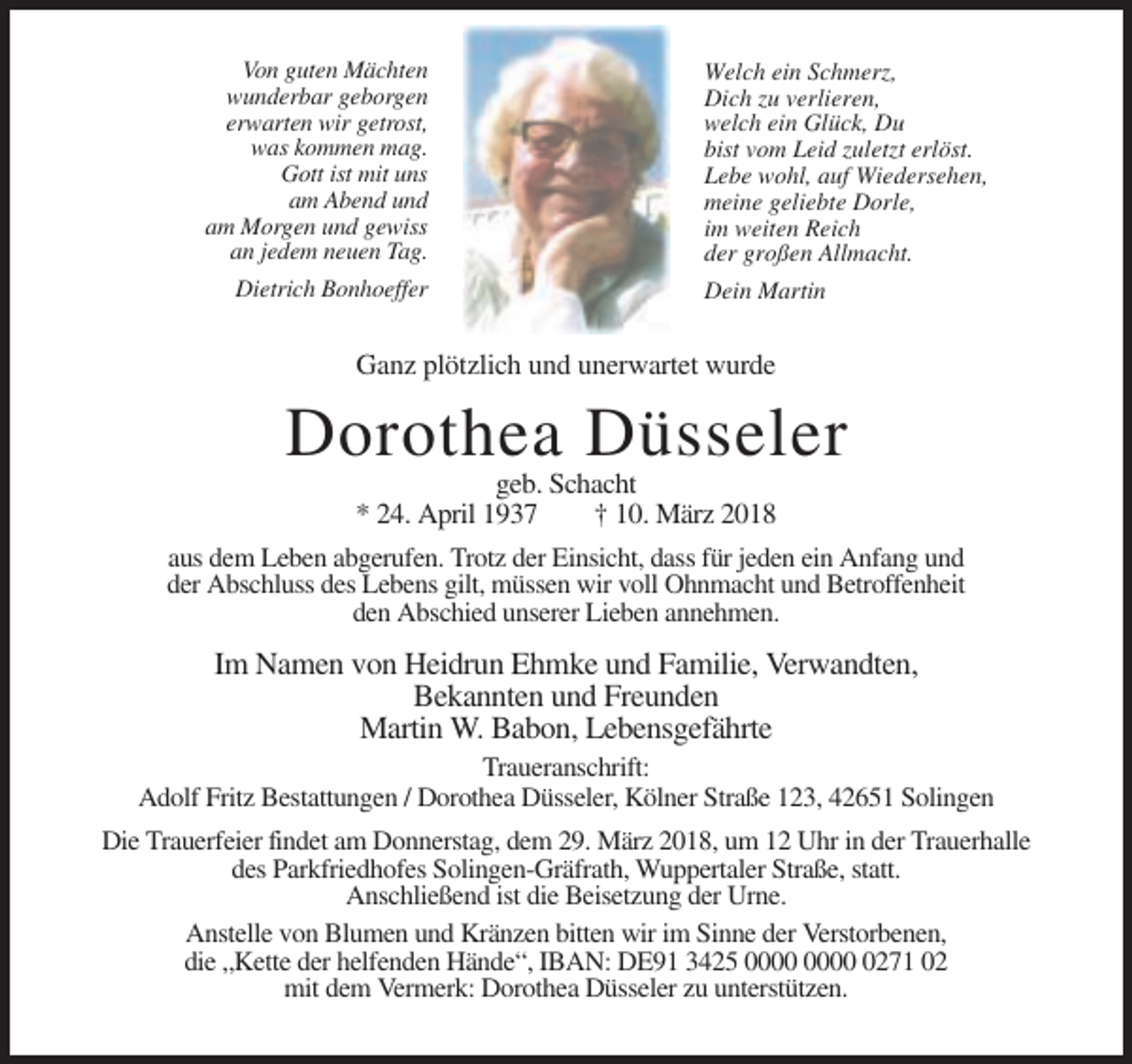 Von guten Mächten
wunderbar geborgen
erwarten wir getrost,
was kommen mag.
Gott ist mit uns
am Abend und
am Morgen und gewiss
an jedem neuen Tag.

Dietrich Bonhoeffer

Welch ein Schmerz,
Dich zu verlieren,
welch ein Glück, Du
bist vom Leid zuletzt erlöst.
Lebe wohl, auf Wiedersehen,
meine geliebte Dorle,
im weiten Reich
der großen Allmacht.

Dein Martin

Ganz plötzlich und unerwartet wurde

Dorothea Düsseler

geb. Schacht
* 24. April 1937 † 10. März 2018

aus dem Leben abgerufen. Trotz der Einsicht, dass für jeden ein Anfang und der Abschluss des Lebens gilt, müssen wir voll Ohnmacht und Betroffenheit den Abschied unserer Lieben annehmen.

Im Namen von Heidrun Ehmke und Familie, Verwandten,
Bekannten und Freunden
Martin W. Babon, Lebensgefährte

Traueranschrift:
Adolf Fritz Bestattungen / Dorothea Düsseler, Kölner Straße 123, 42651 Solingen

Die Trauerfeier findet am Donnerstag, dem 29. März 2018, um 12 Uhr in der Trauerhalle des Parkfriedhofes Solingen-Gräfrath, Wuppertaler Straße, statt. Anschließend ist die Beisetzung der Urne.

Anstelle von Blumen und Kränzen bitten wir im Sinne der Verstorbenen, die „Kette der helfenden Hände“, IBAN: DE91 3425 0000 0000 0271 02 mit dem Vermerk: Dorothea Düsseler zu unterstützen.